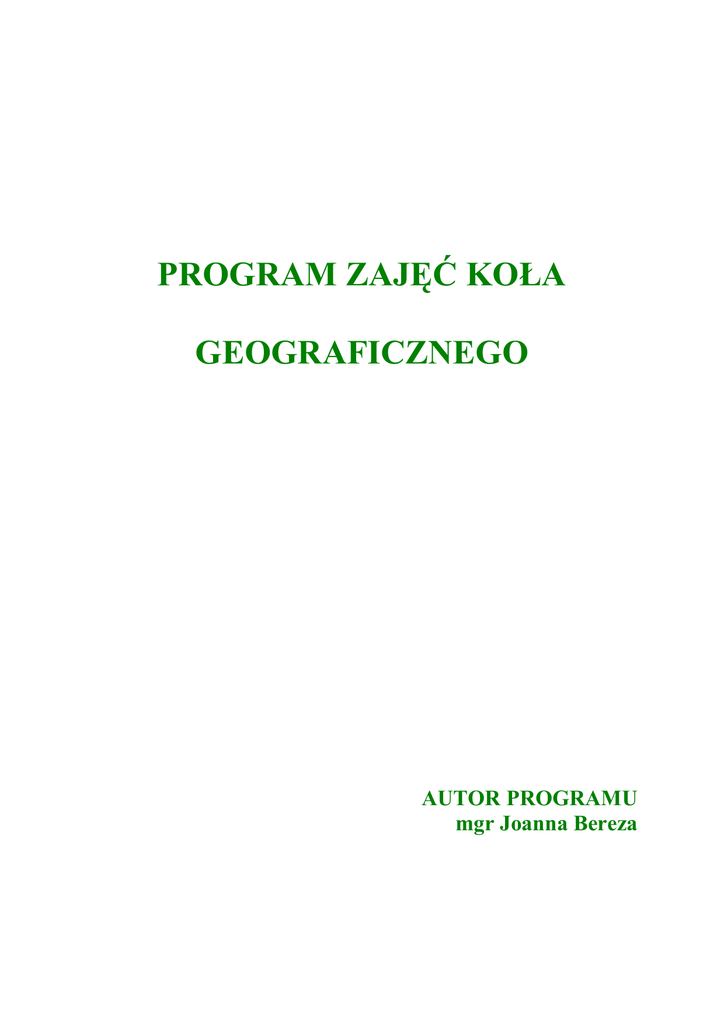 PROGRAM ZAJĘĆ KOŁA

GEOGRAFICZNEGO

AUTOR PROGRAMU
mgr Joanna Bereza